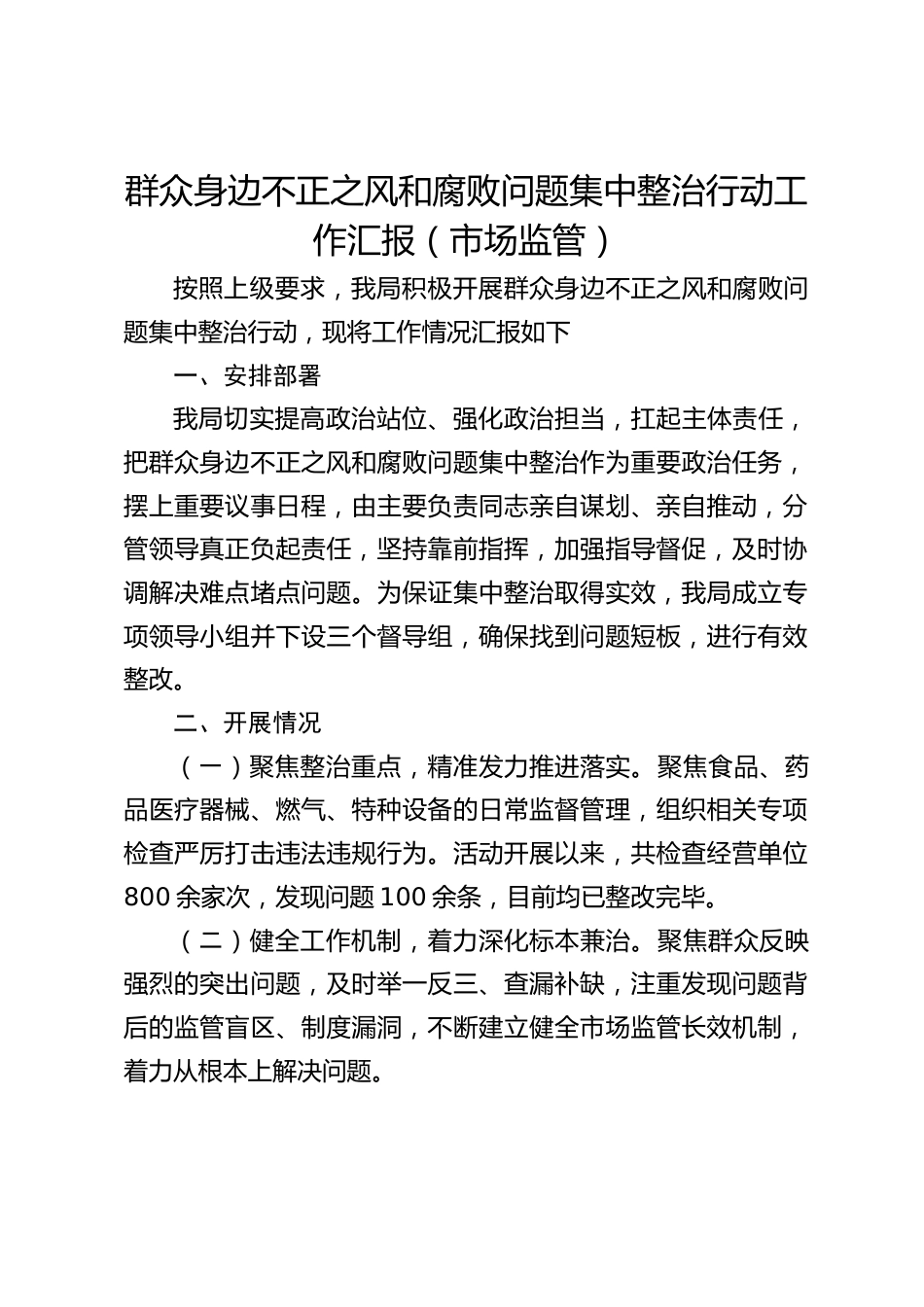 群众身边不正之风和腐败问题集中整治行动工作汇报（市场监管）

按照上级要求，我局积极开展群众身边不正之风和腐败问题集中整治行动，现将工作情况汇报如下

一、安排部署

我局切实提高政治站位、强化政治担当，扛起主体责任，把群众身边不正之风和腐败问题集中整治作为重要政治任务，摆上重要议事日程，由主要负责同志亲自谋划、亲自推动，分管领导真正负起责任，坚持靠前指挥，加强指导督促，及时协调解决难点堵点问题。为保证集中整治取得实效，我局成立专项领导小组并下设三个督导组，确保找到问题短板，进行有效整改。

二、开展情况

（一）聚焦整治重点，精准发力推进落实。聚焦食品、药品医疗器械、燃气、特种设备的日常监督管理，组织相关专项检查严厉打击违法违规行为。活动开展以来，共检查经营单位800余家次，发现问题100余条，目前均已整改完毕。

（二）健全工作机制，着力深化标本兼治。聚焦群众反映强烈的突出问题，及时举一反三、查漏补缺，注重发现问题背后的监管盲区、制度漏洞，不断建立健全市场监管长效机制，着力从根本上解决问题。